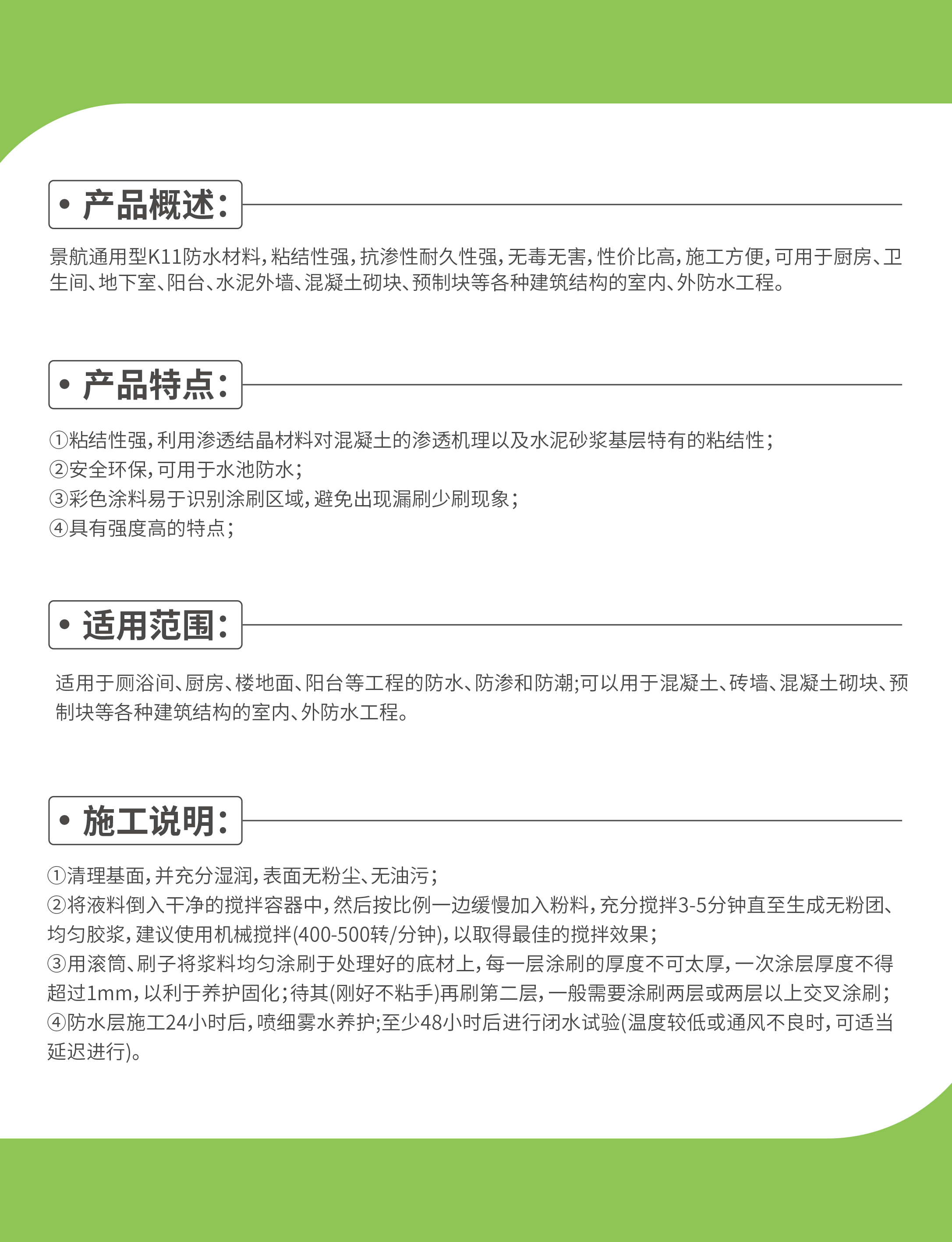 • 产品概述:

景航通用型K11防水材料,粘结性强,抗渗性耐久性强,无毒无害,性价比高,施工方便,可用于厨房、卫生间、地下室、阳台、水泥外墙、混凝土砌块、预制块等各种建筑结构的室内、外防水工程。

• 产品特点:

①粘结性强,利用渗透结晶材料对混凝土的渗透机理以及水泥砂浆基层特有的粘结性;
②安全环保,可用于水池防水;
③彩色涂料易于识别涂刷区域,避免出现漏刷少刷现象;
④具有强度高的特点;

• 适用范围:

适用于厕浴间、厨房、楼地面、阳台等工程的防水、防渗和防潮;可以用于混凝土、砖墙、混凝土砌块、预制块等各种建筑结构的室内、外防水工程。

• 施工说明:

①清理基面,并充分湿润,表面无粉尘、无油污;
②将液料倒入干净的搅拌容器中,然后按比例一边缓慢加入粉料,充分搅拌3-5分钟直至生成无粉团、均匀胶浆,建议使用机械搅拌(400-500转/分钟),以取得最佳的搅拌效果;
③用滚筒、刷子将浆料均匀涂刷于处理好的底材上,每一层涂刷的厚度不可太厚,一次涂层厚度不得超过1mm,以利于养护固化;待其(刚好不粘手)再刷第二层,一般需要涂刷两层或两层以上交叉涂刷;
④防水层施工24小时后,喷细雾水养护;至少48小时后进行闭水试验(温度较低或通风不良时,可适当延迟进行)。